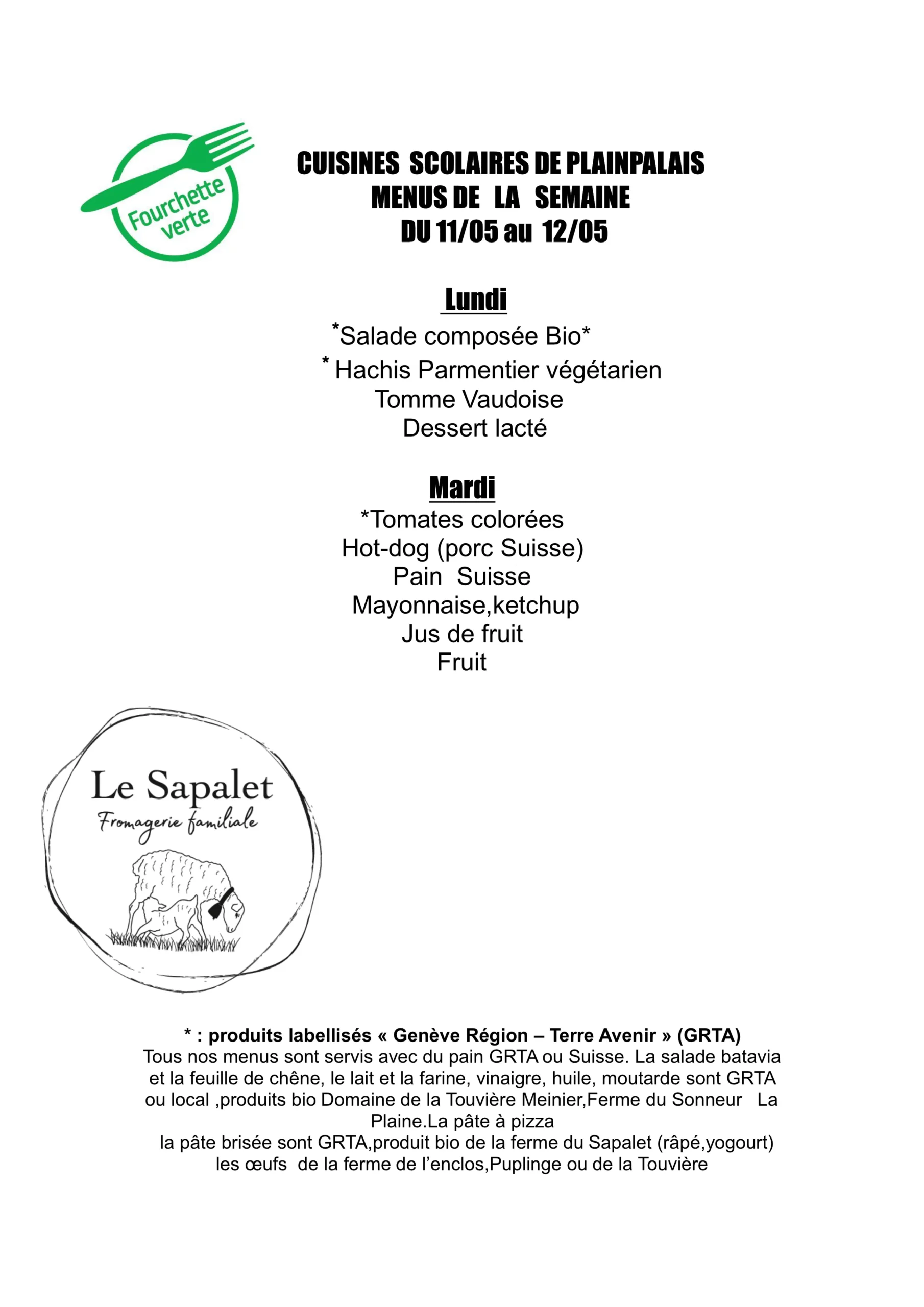 Fourchette verte

CUISINES SCOLAIRES DE PLAINPALAIS
MENUS DE LA SEMAINE
DU 11/05 au 12/05

Lundi
*Salade composée Bio*
* Hachis Parmentier végétarien
Tomme Vaudoise
Dessert lacté

Mardi
*Tomates colorées
Hot-dog (porc Suisse)
Pain Suisse
Mayonnaise,ketchup
Jus de fruit
Fruit

Le Sapalet
Fromagerie familiale

* : produits labellisés « Genève Région – Terre Avenir » (GRTA)
Tous nos menus sont servis avec du pain GRTA ou Suisse. La salade batavia et la feuille de chêne, le lait et la farine, vinaigre, huile, moutarde sont GRTA ou local ,produits bio Domaine de la Touvière Meinier,Ferme du Sonneur La Plaine.La pâte à pizza
la pâte brisée sont GRTA,produit bio de la ferme du Sapalet (râpé,yogourt)
les œufs de la ferme de l'enclos,Puplinge ou de la Touvière